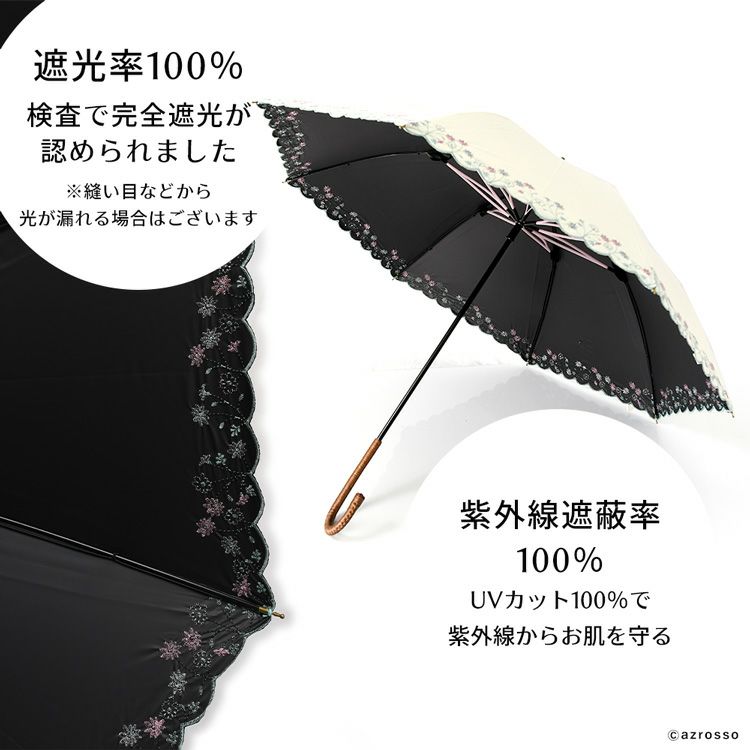 遮光率100%

検査で完全遮光が認められました

※縫い目などから光が漏れる場合はございます

紫外線遮蔽率
100%

UVカット100%で紫外線からお肌を守る

©azrosso